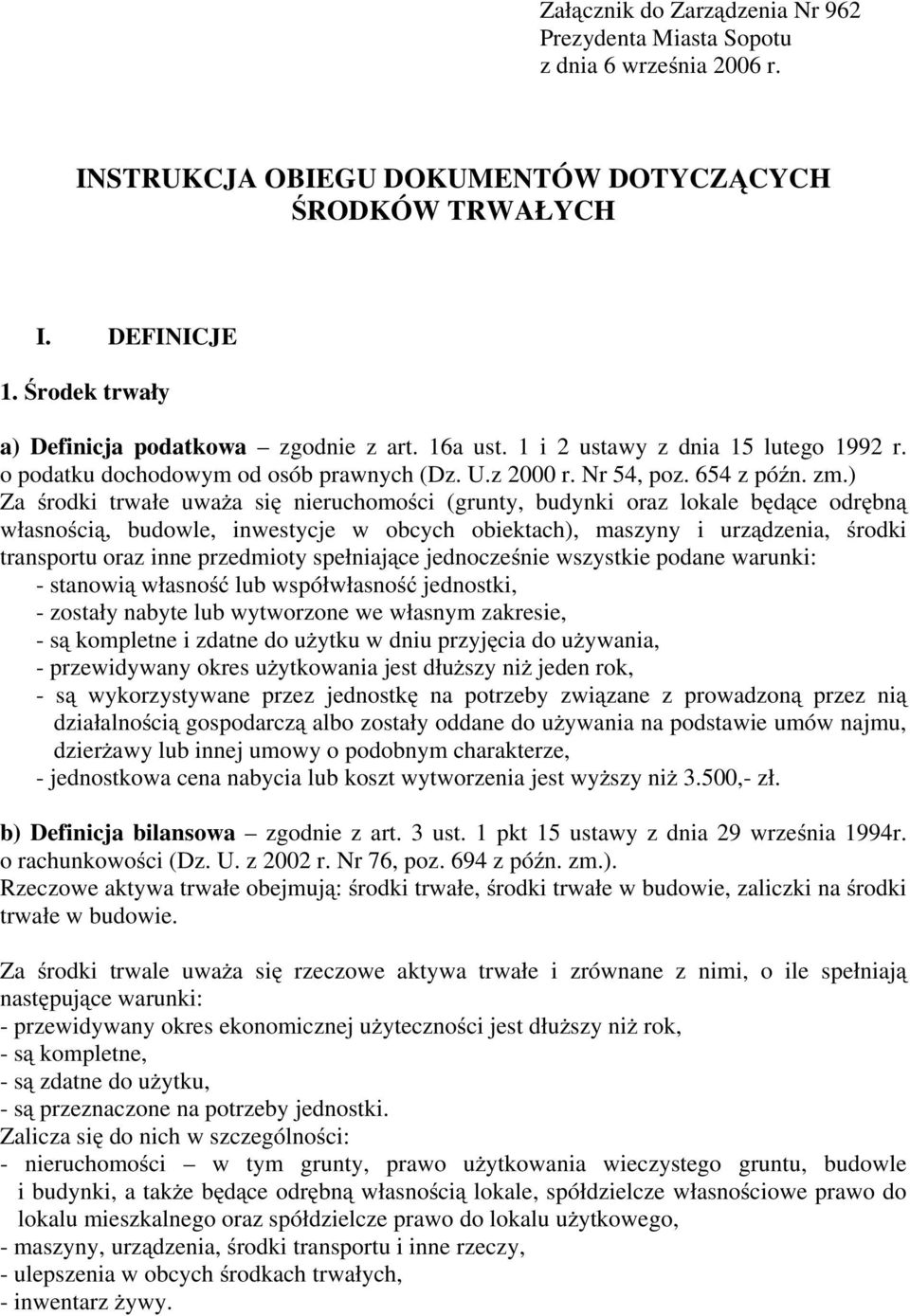 Załącznik do Zarządzenia Nr 962
Prezydenta Miasta Sopotu
z dnia 6 września 2006 r.

INSTRUKCJA OBIEGU DOKUMENTÓW DOTYCZĄCYCH ŚRODKÓW TRWAŁYCH

I. DEFINICJE

1. Środek trwały

a) Definicja podatkowa – zgodnie z art. 16a ust. 1 i 2 ustawy z dnia 15 lutego 1992 r. o podatku dochodowym od osób prawnych (Dz. U.z 2000 r. Nr 54, poz. 654 z późn. zm.)
Za środki trwałe uważa się nieruchomości (grunty, budynki oraz lokale będące odrębną własnością, budowle, inwestycje w obcych obiektach), maszyny i urządzenia, środki transportu oraz inne przedmioty spełniające jednocześnie wszystkie podane warunki:
- stanowią własność lub współwłasność jednostki,
- zostały nabyte lub wytworzone we własnym zakresie,
- są kompletne i zdatne do użytku w dniu przyjęcia do używania,
- przewidywany okres użytkowania jest dłuższy niż jeden rok,
- są wykorzystywane przez jednostkę na potrzeby związane z prowadzoną przez nią działalnością gospodarczą albo zostały oddane do używania na podstawie umów najmu, dzierżawy lub innej umowy o podobnym charakterze,
- jednostkowa cena nabycia lub koszt wytworzenia jest wyższy niż 3.500,- zł.

b) Definicja bilansowa – zgodnie z art. 3 ust. 1 pkt 15 ustawy z dnia 29 września 1994r. o rachunkowości (Dz. U. z 2002 r. Nr 76, poz. 694 z późn. zm.).
Rzeczowe aktywa trwałe obejmują: środki trwałe, środki trwałe w budowie, zaliczki na środki trwałe w budowie.

Za środki trwale uważa się rzeczowe aktywa trwałe i zrównane z nimi, o ile spełniają następujące warunki:
- przewidywany okres ekonomicznej użyteczności jest dłuższy niż rok,
- są kompletne,
- są zdatne do użytku,
- są przeznaczone na potrzeby jednostki.
Zalicza się do nich w szczególności:
- nieruchomości – w tym grunty, prawo użytkowania wieczystego gruntu, budowle i budynki, a także będące odrębną własnością lokale, spółdzielcze własnościowe prawo do lokalu mieszkalnego oraz spółdzielcze prawo do lokalu użytkowego,
- maszyny, urządzenia, środki transportu i inne rzeczy,
- ulepszenia w obcych środkach trwałych,
- inwentarz żywy.